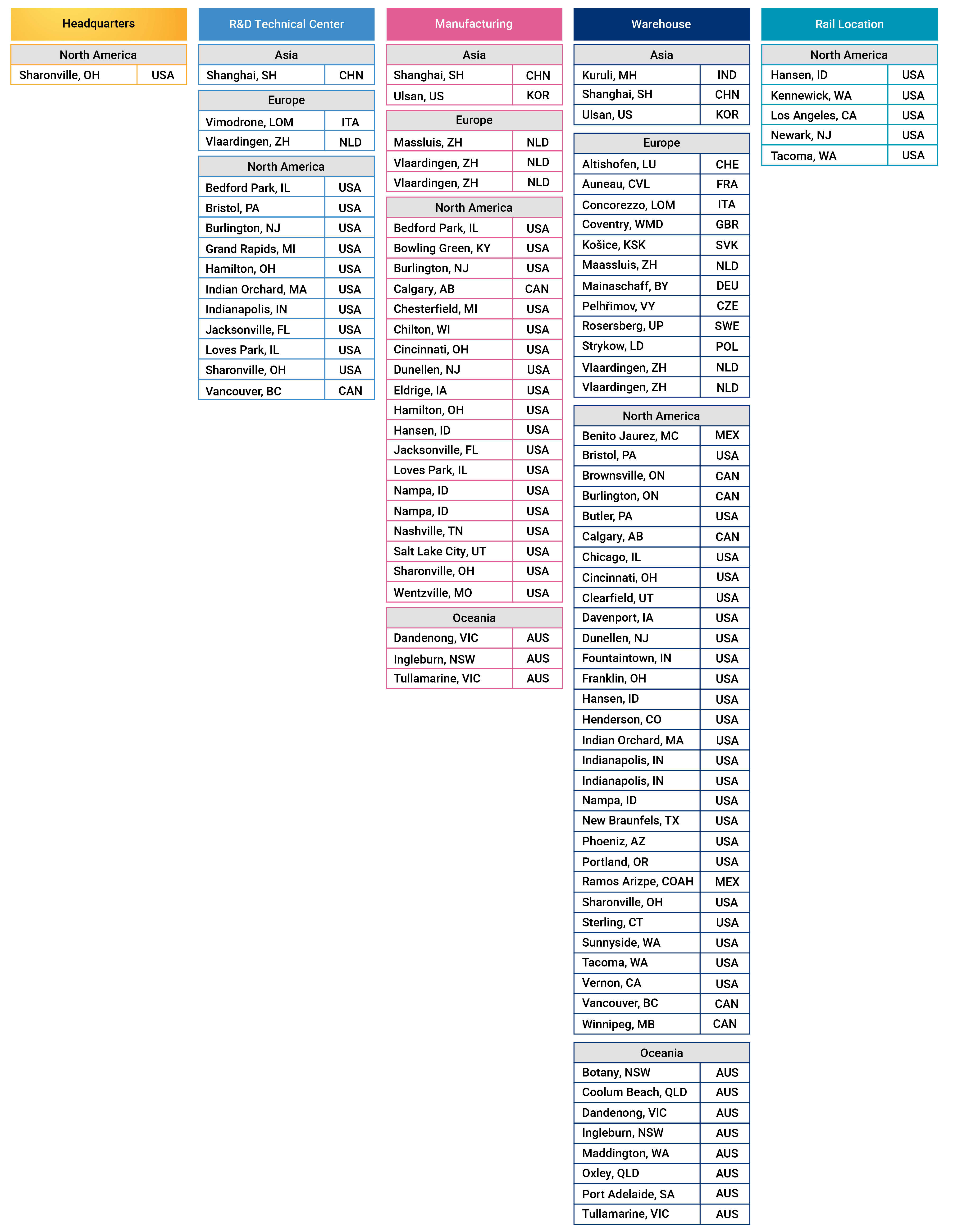 Headquarters

| North America | |
|---|---|
| Sharonville, OH | USA |

R&D Technical Center

| Asia | |
|---|---|
| Shanghai, SH | CHN |

| Europe | |
|---|---|
| Vimodrone, LOM | ITA |
| Vlaardingen, ZH | NLD |

| North America | |
|---|---|
| Bedford Park, IL | USA |
| Bristol, PA | USA |
| Burlington, NJ | USA |
| Grand Rapids, MI | USA |
| Hamilton, OH | USA |
| Indian Orchard, MA | USA |
| Indianapolis, IN | USA |
| Jacksonville, FL | USA |
| Loves Park, IL | USA |
| Sharonville, OH | USA |
| Vancouver, BC | CAN |

Manufacturing

| Asia | |
|---|---|
| Shanghai, SH | CHN |
| Ulsan, US | KOR |

| Europe | |
|---|---|
| Massluis, ZH | NLD |
| Vlaardingen, ZH | NLD |
| Vlaardingen, ZH | NLD |

| North America | |
|---|---|
| Bedford Park, IL | USA |
| Bowling Green, KY | USA |
| Burlington, NJ | USA |
| Calgary, AB | CAN |
| Chesterfield, MI | USA |
| Chilton, WI | USA |
| Cincinnati, OH | USA |
| Dunellen, NJ | USA |
| Eldrige, IA | USA |
| Hamilton, OH | USA |
| Hansen, ID | USA |
| Jacksonville, FL | USA |
| Loves Park, IL | USA |
| Nampa, ID | USA |
| Nampa, ID | USA |
| Nashville, TN | USA |
| Salt Lake City, UT | USA |
| Sharonville, OH | USA |
| Wentzville, MO | USA |

| Oceania | |
|---|---|
| Dandenong, VIC | AUS |
| Ingleburn, NSW | AUS |
| Tullamarine, VIC | AUS |

Warehouse

| Asia | |
|---|---|
| Kuruli, MH | IND |
| Shanghai, SH | CHN |
| Ulsan, US | KOR |

| Europe | |
|---|---|
| Altishofen, LU | CHE |
| Auneau, CVL | FRA |
| Concorezzo, LOM | ITA |
| Coventry, WMD | GBR |
| Košice, KSK | SVK |
| Maassluis, ZH | NLD |
| Mainaschaff, BY | DEU |
| Pelhřimov, VY | CZE |
| Rosersberg, UP | SWE |
| Strykow, LD | POL |
| Vlaardingen, ZH | NLD |
| Vlaardingen, ZH | NLD |

| North America | |
|---|---|
| Benito Jaurez, MC | MEX |
| Bristol, PA | USA |
| Brownsville, ON | CAN |
| Burlington, ON | CAN |
| Butler, PA | USA |
| Calgary, AB | CAN |
| Chicago, IL | USA |
| Cincinnati, OH | USA |
| Clearfield, UT | USA |
| Davenport, IA | USA |
| Dunellen, NJ | USA |
| Fountaintown, IN | USA |
| Franklin, OH | USA |
| Hansen, ID | USA |
| Henderson, CO | USA |
| Indian Orchard, MA | USA |
| Indianapolis, IN | USA |
| Indianapolis, IN | USA |
| Nampa, ID | USA |
| New Braunfels, TX | USA |
| Phoeniz, AZ | USA |
| Portland, OR | USA |
| Ramos Arizpe, COAH | MEX |
| Sharonville, OH | USA |
| Sterling, CT | USA |
| Sunnyside, WA | USA |
| Tacoma, WA | USA |
| Vernon, CA | USA |
| Vancouver, BC | CAN |
| Winnipeg, MB | CAN |

| Oceania | |
|---|---|
| Botany, NSW | AUS |
| Coolum Beach, QLD | AUS |
| Dandenong, VIC | AUS |
| Ingleburn, NSW | AUS |
| Maddington, WA | AUS |
| Oxley, QLD | AUS |
| Port Adelaide, SA | AUS |
| Tullamarine, VIC | AUS |

Rail Location

| North America | |
|---|---|
| Hansen, ID | USA |
| Kennewick, WA | USA |
| Los Angeles, CA | USA |
| Newark, NJ | USA |
| Tacoma, WA | USA |